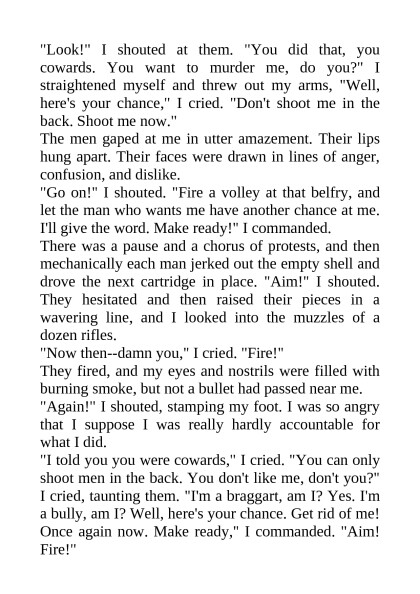 "Look!" I shouted at them. "You did that, you cowards. You want to murder me, do you?" I straightened myself and threw out my arms, "Well, here's your chance," I cried. "Don't shoot me in the back. Shoot me now."

The men gaped at me in utter amazement. Their lips hung apart. Their faces were drawn in lines of anger, confusion, and dislike.

"Go on!" I shouted. "Fire a volley at that belfry, and let the man who wants me have another chance at me. I'll give the word. Make ready!" I commanded.

There was a pause and a chorus of protests, and then mechanically each man jerked out the empty shell and drove the next cartridge in place. "Aim!" I shouted. They hesitated and then raised their pieces in a wavering line, and I looked into the muzzles of a dozen rifles.

"Now then--damn you," I cried. "Fire!"

They fired, and my eyes and nostrils were filled with burning smoke, but not a bullet had passed near me.

"Again!" I shouted, stamping my foot. I was so angry that I suppose I was really hardly accountable for what I did.

"I told you you were cowards," I cried. "You can only shoot men in the back. You don't like me, don't you?" I cried, taunting them. "I'm a braggart, am I? Yes. I'm a bully, am I? Well, here's your chance. Get rid of me! Once again now. Make ready," I commanded. "Aim! Fire!"